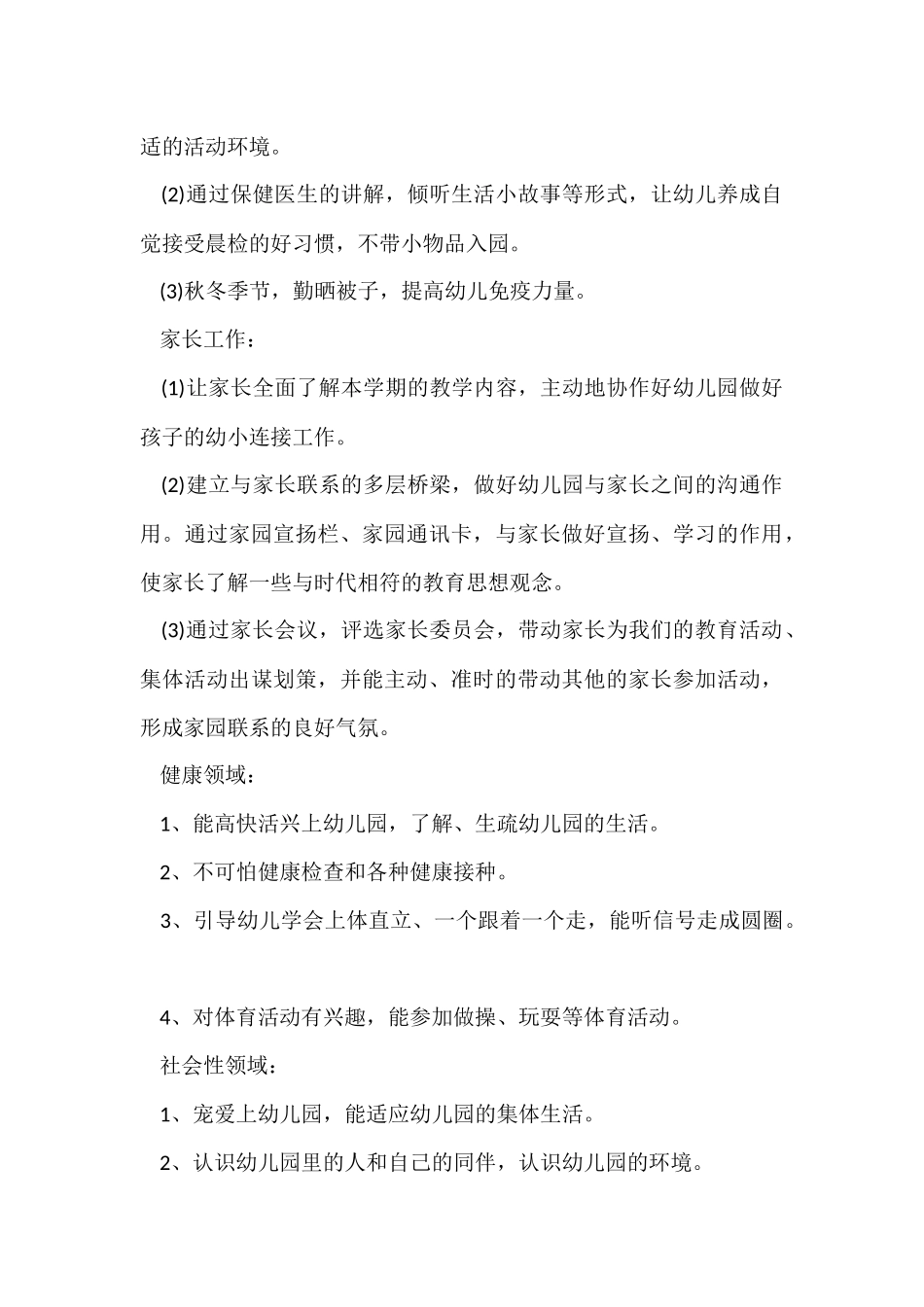 适的活动环境。

(2)通过保健医生的讲解，倾听生活小故事等形式，让幼儿养成自觉接受晨检的好习惯，不带小物品入园。

(3)秋冬季节，勤晒被子，提高幼儿免疫力量。

家长工作：

(1)让家长全面了解本学期的教学内容，主动地协作好幼儿园做好孩子的幼小连接工作。

(2)建立与家长联系的多层桥梁，做好幼儿园与家长之间的沟通作用。通过家园宣扬栏、家园通讯卡，与家长做好宣扬、学习的作用，使家长了解一些与时代相符的教育思想观念。

(3)通过家长会议，评选家长委员会，带动家长为我们的教育活动、集体活动出谋划策，并能主动、准时的带动其他的家长参加活动，形成家园联系的良好气氛。

健康领域：

1、能高快活兴上幼儿园，了解、生疏幼儿园的生活。

2、不可怕健康检查和各种健康接种。

3、引导幼儿学会上体直立、一个跟着一个走，能听信号走成圆圈。

4、对体育活动有兴趣，能参加做操、玩耍等体育活动。

社会性领域：

1、宠爱上幼儿园，能适应幼儿园的集体生活。

2、认识幼儿园里的人和自己的同伴，认识幼儿园的环境。